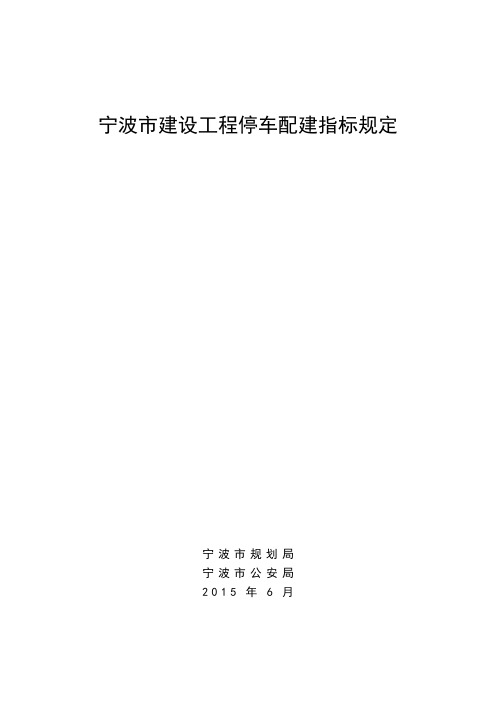 宁波市建设工程停车配建指标规定

宁波市规划局
宁波市公安局
2015 年 6 月